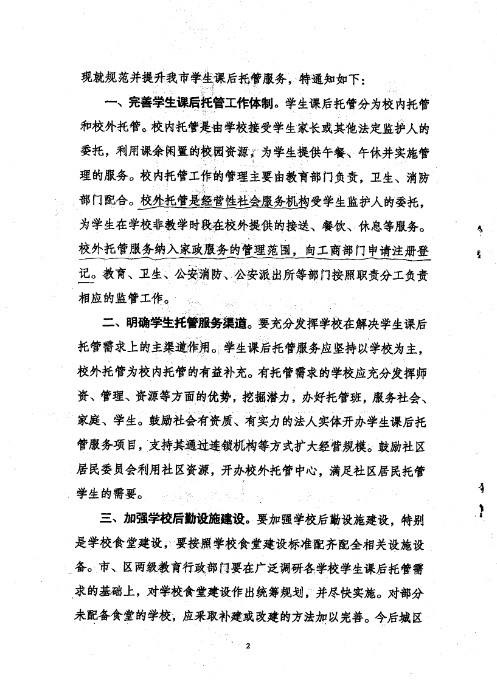 现就规范并提升我市学生课后托管服务，特通知如下：

一、完善学生课后托管工作体制。学生课后托管分为校内托管和校外托管。校内托管是由学校接受学生家长或其他法定监护人的委托，利用课余闲置的校园资源，为学生提供午餐、午休并实施管理的服务。校内托管工作的管理主要由教育部门负责，卫生、消防部门配合。校外托管是经营性社会服务机构受学生监护人的委托，为学生在学校非教学时段在校外提供的接送、餐饮、休息等服务。校外托管服务纳入家政服务的管理范围，向工商部门申请注册登记。教育、卫生、公安消防、公安派出所等部门按照职责分工负责相应的监管工作。

二、明确学生托管服务渠道。要充分发挥学校在解决学生课后托管需求上的主渠道作用。学生课后托管服务应坚持以学校为主，校外托管为校内托管的有益补充。有托管需求的学校应充分发挥师资、管理、资源等方面的优势，挖掘潜力，办好托管班，服务社会、家庭、学生。鼓励社会有资质、有实力的法人实体开办学生课后托管服务项目，支持其通过连锁机构等方式扩大经营规模。鼓励社区居民委员会利用社区资源，开办校外托管中心，满足社区居民托管学生的需要。

三、加强学校后勤设施建设。要加强学校后勤设施建设，特别是学校食堂建设，要按照学校食堂建设标准配齐配全相关设施设备。市、区两级教育行政部门要在广泛调研各学校学生课后托管需求的基础上，对学校食堂建设作出统筹规划，并尽快实施。对部分未配备食堂的学校，应采取补建或改建的方法加以完善。今后城区

2